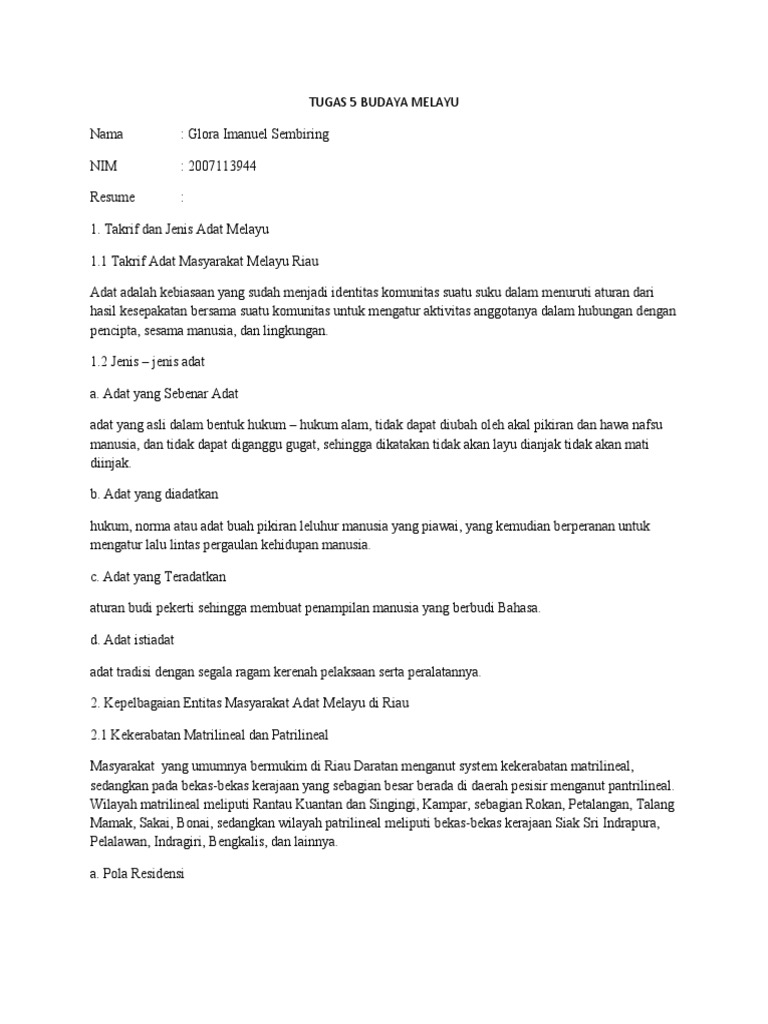 TUGAS 5 BUDAYA MELAYU

Nama : Glora Imanuel Sembiring

NIM : 2007113944

Resume :

1. Takrif dan Jenis Adat Melayu

1.1 Takrif Adat Masyarakat Melayu Riau

Adat adalah kebiasaan yang sudah menjadi identitas komunitas suatu suku dalam menuruti aturan dari hasil kesepakatan bersama suatu komunitas untuk mengatur aktivitas anggotanya dalam hubungan dengan pencipta, sesama manusia, dan lingkungan.

1.2 Jenis – jenis adat

a. Adat yang Sebenar Adat

adat yang asli dalam bentuk hukum – hukum alam, tidak dapat diubah oleh akal pikiran dan hawa nafsu manusia, dan tidak dapat diganggu gugat, sehingga dikatakan tidak akan layu dianjak tidak akan mati diinjak.

b. Adat yang diadatkan

hukum, norma atau adat buah pikiran leluhur manusia yang piawai, yang kemudian berperanan untuk mengatur lalu lintas pergaulan kehidupan manusia.

c. Adat yang Teradatkan

aturan budi pekerti sehingga membuat penampilan manusia yang berbudi Bahasa.

d. Adat istiadat

adat tradisi dengan segala ragam kerenah pelaksaan serta peralatannya.

2. Kepelbagaian Entitas Masyarakat Adat Melayu di Riau

2.1 Kekerabatan Matrilineal dan Patrilineal

Masyarakat yang umumnya bermukim di Riau Daratan menganut system kekerabatan matrilineal, sedangkan pada bekas-bekas kerajaan yang sebagian besar berada di daerah pesisir menganut pantrilineal. Wilayah matrilineal meliputi Rantau Kuantan dan Singingi, Kampar, sebagian Rokan, Petalangan, Talang Mamak, Sakai, Bonai, sedangkan wilayah patrilineal meliputi bekas-bekas kerajaan Siak Sri Indrapura, Pelalawan, Indragiri, Bengkalis, dan lainnya.

a. Pola Residensi